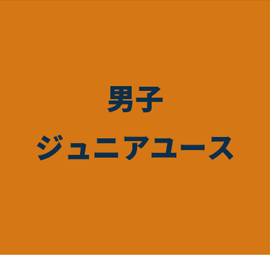 男子
ジュニアユース